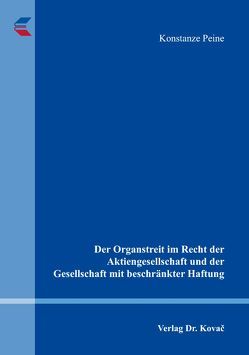 Konstanze Peine

Der Organstreit im Recht der Aktiengesellschaft und der Gesellschaft mit beschränkter Haftung

Verlag Dr. Kovač